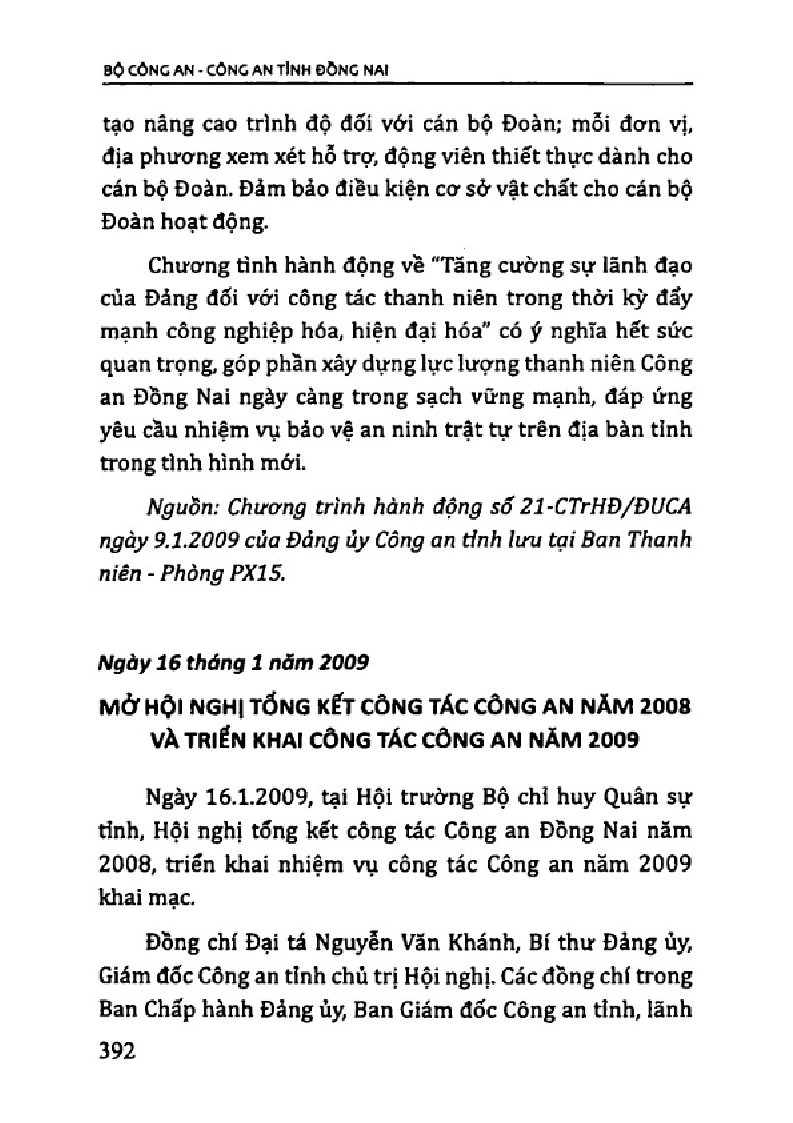 BỘ CÔNG AN - CÔNG AN TỈNH ĐỒNG NAI

tạo nâng cao trình độ đối với cán bộ Đoàn; mỗi đơn vị, địa phương xem xét hỗ trợ, động viên thiết thực dành cho cán bộ Đoàn. Đảm bảo điều kiện cơ sở vật chất cho cán bộ Đoàn hoạt động.

Chương tình hành động về "Tăng cường sự lãnh đạo của Đảng đối với công tác thanh niên trong thời kỳ đẩy mạnh công nghiệp hóa, hiện đại hóa" có ý nghĩa hết sức quan trọng, góp phần xây dựng lực lượng thanh niên Công an Đồng Nai ngày càng trong sạch vững mạnh, đáp ứng yêu cầu nhiệm vụ bảo vệ an ninh trật tự trên địa bàn tỉnh trong tình hình mới.

Nguồn: Chương trình hành động số 21-CTrHĐ/ĐUCA ngày 9.1.2009 của Đảng ủy Công an tỉnh lưu tại Ban Thanh niên - Phòng PX15.

Ngày 16 tháng 1 năm 2009

MỞ HỘI NGHỊ TỔNG KẾT CÔNG TÁC CÔNG AN NĂM 2008 VÀ TRIỂN KHAI CÔNG TÁC CÔNG AN NĂM 2009

Ngày 16.1.2009, tại Hội trường Bộ chỉ huy Quân sự tỉnh, Hội nghị tổng kết công tác Công an Đồng Nai năm 2008, triển khai nhiệm vụ công tác Công an năm 2009 khai mạc.

Đồng chí Đại tá Nguyễn Văn Khánh, Bí thư Đảng ủy, Giám đốc Công an tỉnh chủ trị Hội nghị. Các đồng chí trong Ban Chấp hành Đảng ủy, Ban Giám đốc Công an tỉnh, lãnh

392